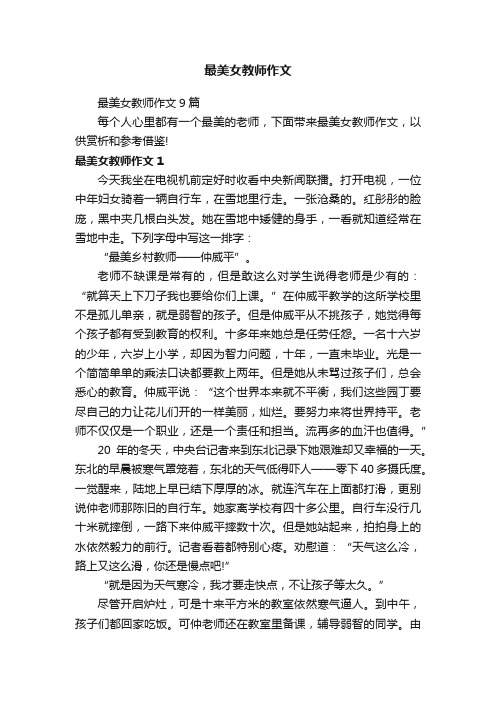 最美女教师作文

最美女教师作文 9 篇

每个人心里都有一个最美的老师，下面带来最美女教师作文，以供赏析和参考借鉴!

最美女教师作文 1

今天我坐在电视机前定好时收看中央新闻联播。打开电视，一位中年妇女骑着一辆自行车，在雪地里行走。一张沧桑的。红彤彤的脸庞，黑中夹几根白头发。她在雪地中矮健的身手，一看就知道经常在雪地中走。下列字母中写这一排字：

“最美乡村教师——仲威平”。

老师不缺课是常有的，但是敢这么对学生说得老师是少有的：“就算天上下刀子我也要给你们上课。”在仲威平教学的这所学校里不是孤儿单亲，就是弱智的孩子。但是仲威平从不挑孩子，她觉得每个孩子都有受到教育的权利。十多年来她总是任劳任怨。一名十六岁的少年，六岁上小学，却因为智力问题，十年，一直未毕业。光是一个简简单单的乘法口诀都要教上两年。但是她从未骂过孩子们，总会悉心的教育。仲威平说：“这个世界本来就不平衡，我们这些园丁要尽自己的力让花儿们开的一样美丽，灿烂。要努力来将世界持平。老师不仅仅是一个职业，还是一个责任和担当。流再多的血汗也值得。”

20 年的冬天，中央台记者来到东北记录下她艰难却又幸福的一天。东北的早晨被寒气罩笼着，东北的天气低得吓人——零下 40 多摄氏度。一觉醒来，陆地上早已结下厚厚的冰。就连汽车在上面都打滑，更别说仲老师那陈旧的自行车。她家离学校有四十多公里。自行车没行几十米就摔倒，一路下来仲威平摔数十次。但是她站起来，拍拍身上的水依然毅力的前行。记者看着都特别心疼。劝慰道：“天气这么冷，路上又这么滑，你还是慢点吧!”

“就是因为天气寒冷，我才要走快点，不让孩子等太久。”

尽管开启炉灶，可是十来平方米的教室依然寒气逼人。到中午，孩子们都回家吃饭。可仲老师还在教室里备课，辅导弱智的同学。由